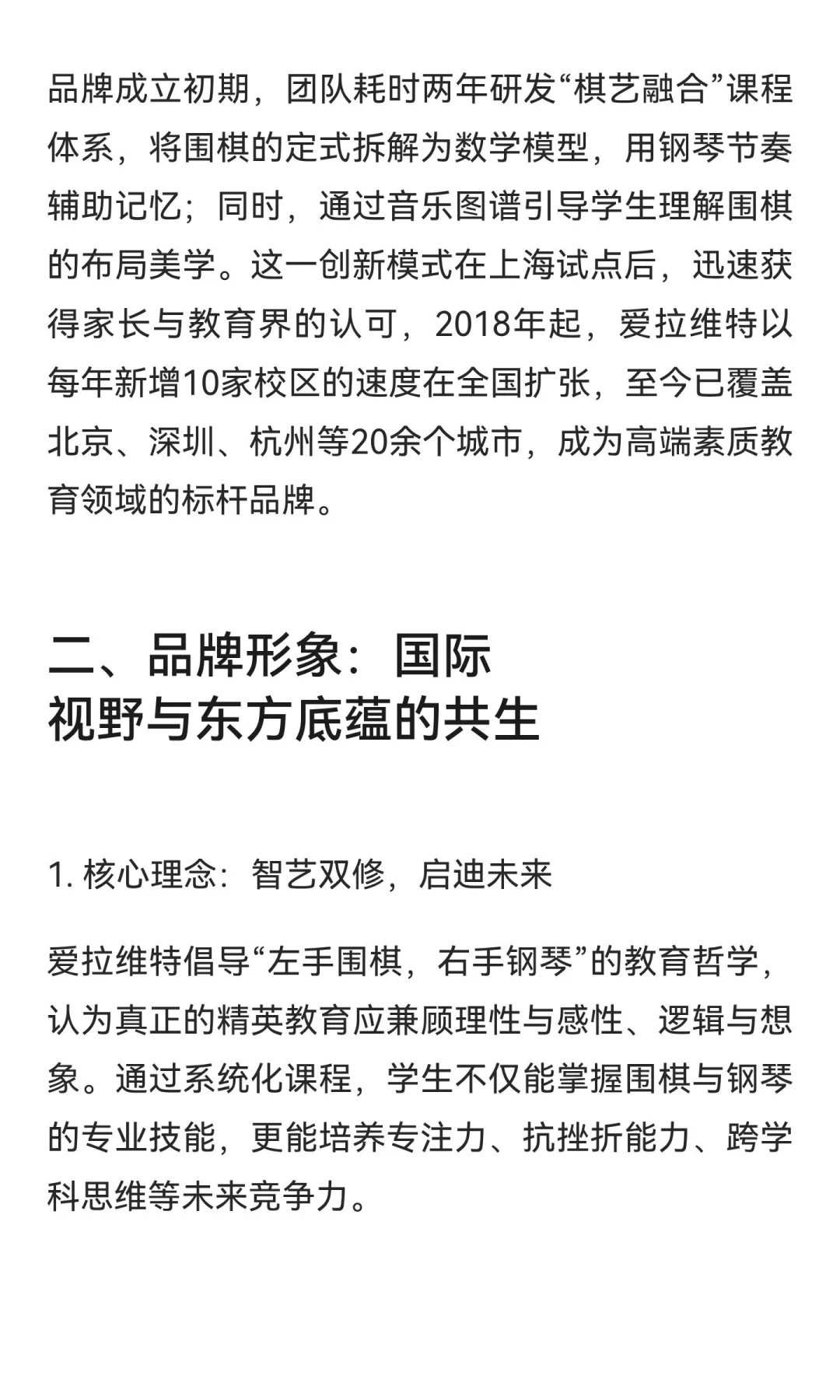 品牌成立初期，团队耗时两年研发“棋艺融合”课程体系，将围棋的定式拆解为数学模型，用钢琴节奏辅助记忆；同时，通过音乐图谱引导学生理解围棋的布局美学。这一创新模式在上海试点后，迅速获得家长与教育界的认可，2018年起，爱拉维特以每年新增10家校区的速度在全国扩张，至今已覆盖北京、深圳、杭州等20余个城市，成为高端素质教育领域的标杆品牌。

二、品牌形象：国际视野与东方底蕴的共生

1. 核心理念：智艺双修，启迪未来

爱拉维特倡导“左手围棋，右手钢琴”的教育哲学，认为真正的精英教育应兼顾理性与感性、逻辑与想象。通过系统化课程，学生不仅能掌握围棋与钢琴的专业技能，更能培养专注力、抗挫折能力、跨学科思维等未来竞争力。